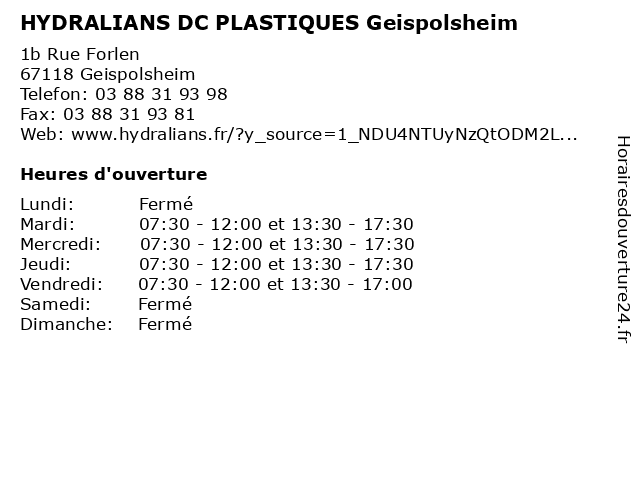 HYDRALIANS DC PLASTIQUES Geispolsheim

1b Rue Forlen
67118 Geispolsheim
Telefon: 03 88 31 93 98
Fax: 03 88 31 93 81
Web: www.hydralians.fr/?y_source=1_NDU4NTUyNzQtODM2L...

Heures d'ouverture

| | |
|---|---|
| Lundi: | Fermé |
| Mardi: | 07:30 - 12:00 et 13:30 - 17:30 |
| Mercredi: | 07:30 - 12:00 et 13:30 - 17:30 |
| Jeudi: | 07:30 - 12:00 et 13:30 - 17:30 |
| Vendredi: | 07:30 - 12:00 et 13:30 - 17:00 |
| Samedi: | Fermé |
| Dimanche: | Fermé |

Horairesdouverture24.fr